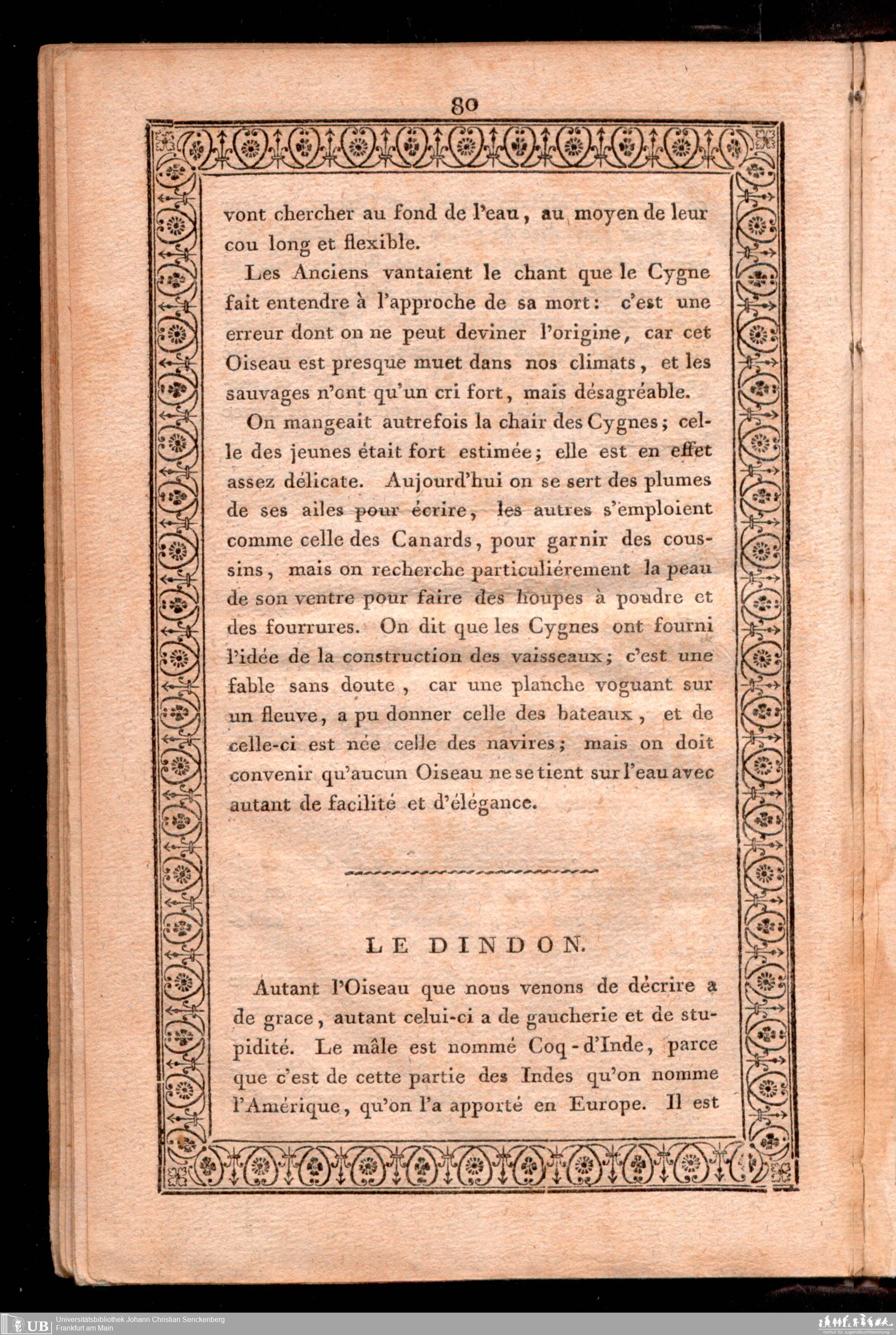 80

vont chercher au fond de l'eau, au moyen de leur cou long et flexible.

Les Anciens vantaient le chant que le Cygne fait entendre à l'approche de sa mort: c'est une erreur dont on ne peut deviner l'origine, car cet Oiseau est presque muet dans nos climats, et les sauvages n'ont qu'un cri fort, mais désagréable.

On mangeait autrefois la chair des Cygnes; celle des jeunes était fort estimée; elle est en effet assez délicate. Aujourd'hui on se sert des plumes de ses ailes pour écrire, les autres s'emploient comme celle des Canards, pour garnir des coussins, mais on recherche particuliérement la peau de son ventre pour faire des houpes à poudre et des fourrures. On dit que les Cygnes ont fourni l'idée de la construction des vaisseaux; c'est une fable sans doute, car une planche voguant sur un fleuve, a pu donner celle des bateaux, et de celle-ci est née celle des navires; mais on doit convenir qu'aucun Oiseau ne se tient sur l'eau avec autant de facilité et d'élégance.

LE DINDON.

Autant l'Oiseau que nous venons de décrire a de grace, autant celui-ci a de gaucherie et de stupidité. Le mâle est nommé Coq-d'Inde, parce que c'est de cette partie des Indes qu'on nomme l'Amérique, qu'on l'a apporté en Europe. Il est

UB Universitätsbibliothek Johann Christian Senckenberg
Frankfurt am Main